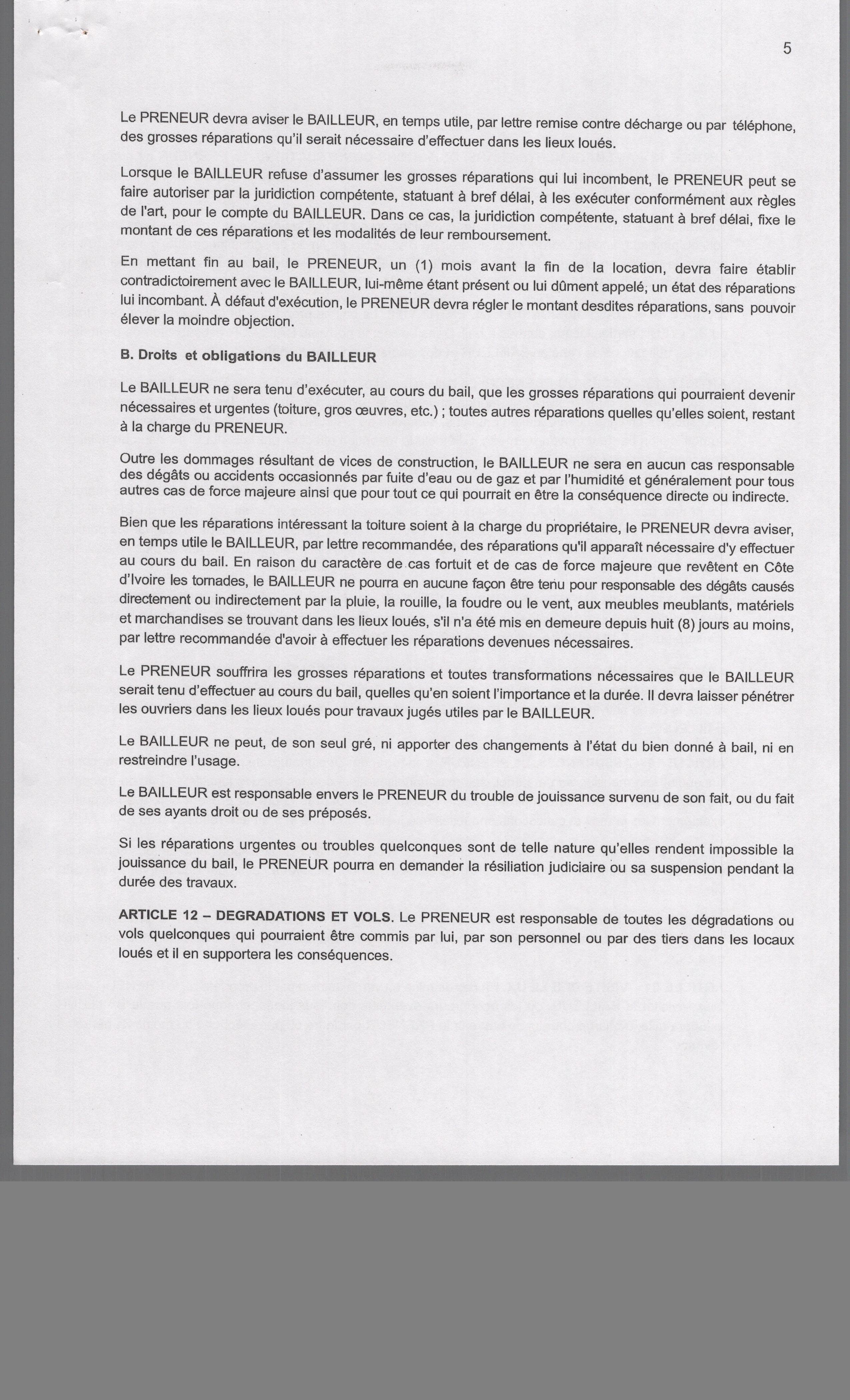 5

Le PRENEUR devra aviser le BAILLEUR, en temps utile, par lettre remise contre décharge ou par téléphone, des grosses réparations qu'il serait nécessaire d'effectuer dans les lieux loués.

Lorsque le BAILLEUR refuse d'assumer les grosses réparations qui lui incombent, le PRENEUR peut se faire autoriser par la juridiction compétente, statuant à bref délai, à les exécuter conformément aux règles de l'art, pour le compte du BAILLEUR. Dans ce cas, la juridiction compétente, statuant à bref délai, fixe le montant de ces réparations et les modalités de leur remboursement.

En mettant fin au bail, le PRENEUR, un (1) mois avant la fin de la location, devra faire établir contradictoirement avec le BAILLEUR, lui-même étant présent ou lui dûment appelé, un état des réparations lui incombant. À défaut d'exécution, le PRENEUR devra régler le montant desdites réparations, sans pouvoir élever la moindre objection.

B. Droits et obligations du BAILLEUR

Le BAILLEUR ne sera tenu d'exécuter, au cours du bail, que les grosses réparations qui pourraient devenir nécessaires et urgentes (toiture, gros œuvres, etc.) ; toutes autres réparations quelles qu'elles soient, restant à la charge du PRENEUR.

Outre les dommages résultant de vices de construction, le BAILLEUR ne sera en aucun cas responsable des dégâts ou accidents occasionnés par fuite d'eau ou de gaz et par l'humidité et généralement pour tous autres cas de force majeure ainsi que pour tout ce qui pourrait en être la conséquence directe ou indirecte.

Bien que les réparations intéressant la toiture soient à la charge du propriétaire, le PRENEUR devra aviser, en temps utile le BAILLEUR, par lettre recommandée, des réparations qu'il apparaît nécessaire d'y effectuer au cours du bail. En raison du caractère de cas fortuit et de cas de force majeure que revêtent en Côte d'Ivoire les tornades, le BAILLEUR ne pourra en aucune façon être tenu pour responsable des dégâts causés directement ou indirectement par la pluie, la rouille, la foudre ou le vent, aux meubles meublants, matériels et marchandises se trouvant dans les lieux loués, s'il n'a été mis en demeure depuis huit (8) jours au moins, par lettre recommandée d'avoir à effectuer les réparations devenues nécessaires.

Le PRENEUR souffrira les grosses réparations et toutes transformations nécessaires que le BAILLEUR serait tenu d'effectuer au cours du bail, quelles qu'en soient l'importance et la durée. Il devra laisser pénétrer les ouvriers dans les lieux loués pour travaux jugés utiles par le BAILLEUR.

Le BAILLEUR ne peut, de son seul gré, ni apporter des changements à l'état du bien donné à bail, ni en restreindre l'usage.

Le BAILLEUR est responsable envers le PRENEUR du trouble de jouissance survenu de son fait, ou du fait de ses ayants droit ou de ses préposés.

Si les réparations urgentes ou troubles quelconques sont de telle nature qu'elles rendent impossible la jouissance du bail, le PRENEUR pourra en demander la résiliation judiciaire ou sa suspension pendant la durée des travaux.

ARTICLE 12 – DEGRADATIONS ET VOLS. Le PRENEUR est responsable de toutes les dégradations ou vols quelconques qui pourraient être commis par lui, par son personnel ou par des tiers dans les locaux loués et il en supportera les conséquences.